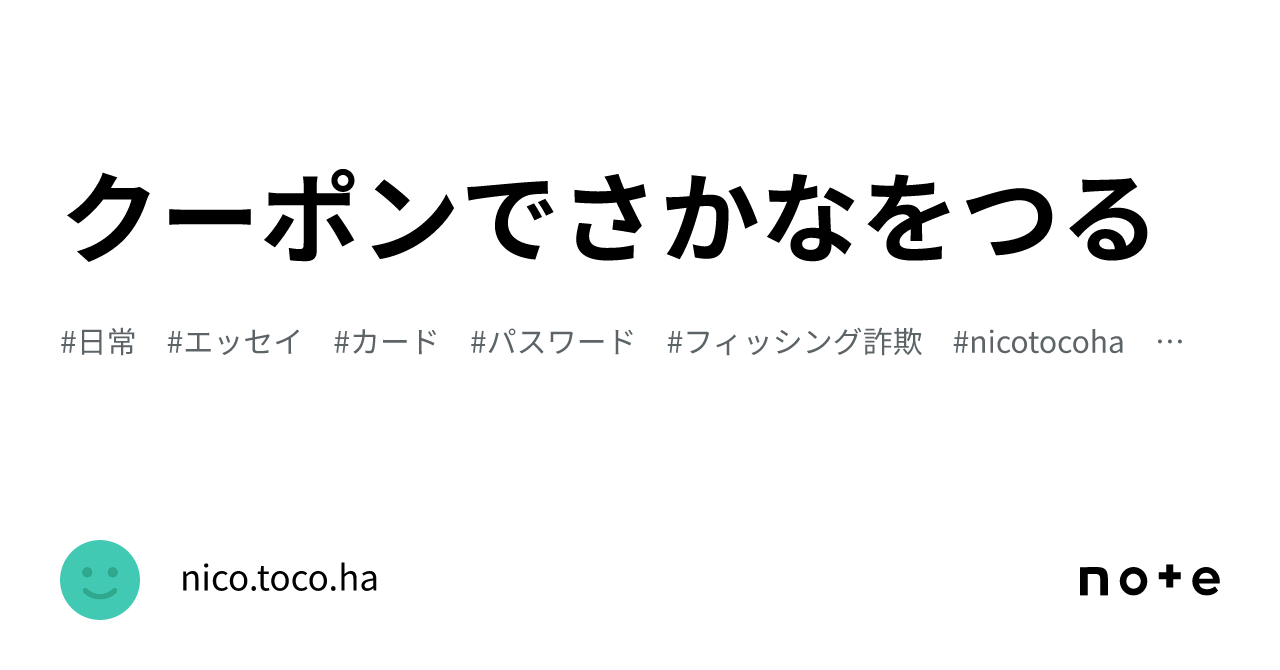 クーポンでさかなをつる

#日常　#エッセイ　#カード　#パスワード　#フィッシング詐欺　#nicotocoha　…

nico.toco.ha

note